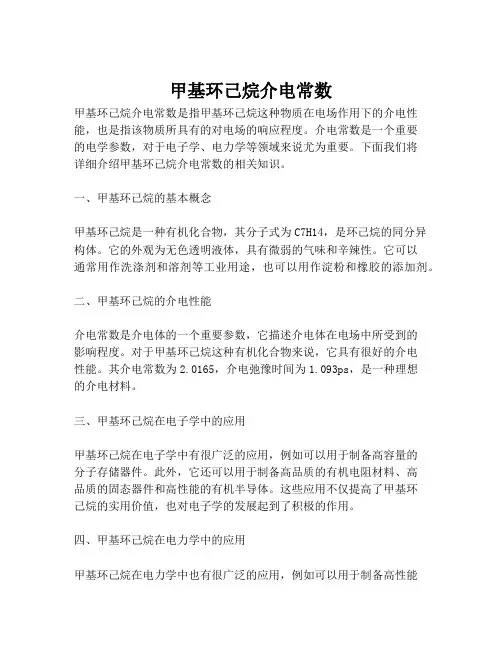 甲基环己烷介电常数

甲基环己烷介电常数是指甲基环己烷这种物质在电场作用下的介电性能，也是指该物质所具有的对电场的响应程度。介电常数是一个重要的电学参数，对于电子学、电力学等领域来说尤为重要。下面我们将详细介绍甲基环己烷介电常数的相关知识。

一、甲基环己烷的基本概念

甲基环己烷是一种有机化合物，其分子式为 C7H14，是环己烷的同分异构体。它的外观为无色透明液体，具有微弱的气味和辛辣性。它可以通常用作洗涤剂和溶剂等工业用途，也可以用作淀粉和橡胶的添加剂。

二、甲基环己烷的介电性能

介电常数是介电体的一个重要参数，它描述介电体在电场中所受到的影响程度。对于甲基环己烷这种有机化合物来说，它具有很好的介电性能。其介电常数为 2.0165，介电弛豫时间为 1.093ps，是一种理想的介电材料。

三、甲基环己烷在电子学中的应用

甲基环己烷在电子学中有很广泛的应用，例如可以用于制备高容量的分子存储器件。此外，它还可以用于制备高品质的有机电阻材料、高品质的固态器件和高性能的有机半导体。这些应用不仅提高了甲基环己烷的实用价值，也对电子学的发展起到了积极的作用。

四、甲基环己烷在电力学中的应用

甲基环己烷在电力学中也有很广泛的应用，例如可以用于制备高性能